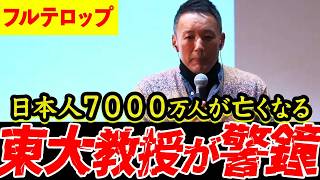 フルテロップ

日本人7000万人が亡くなる

東大教授が警鐘